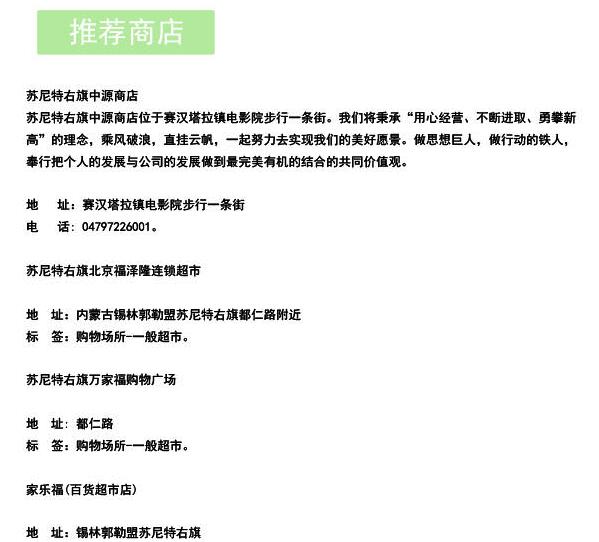 推荐商店

苏尼特右旗中源商店

苏尼特右旗中源商店位于赛汉塔拉镇电影院步行一条街。我们将秉承“用心经营、不断进取、勇攀新高”的理念，乘风破浪，直挂云帆，一起努力去实现我们的美好愿景。做思想巨人，做行动的铁人，奉行把个人的发展与公司的发展做到最完美有机的结合的共同价值观。

地　址：赛汉塔拉镇电影院步行一条街
电　话：04797226001。

苏尼特右旗北京福泽隆连锁超市

地　址：内蒙古锡林郭勒盟苏尼特右旗都仁路附近
标　签：购物场所-一般超市。

苏尼特右旗万家福购物广场

地　址：都仁路
标　签：购物场所-一般超市。

家乐福(百货超市店)

地　址：锡林郭勒盟苏尼特右旗